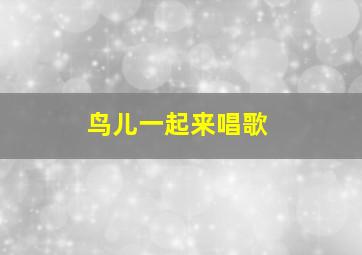 鸟儿一起来唱歌